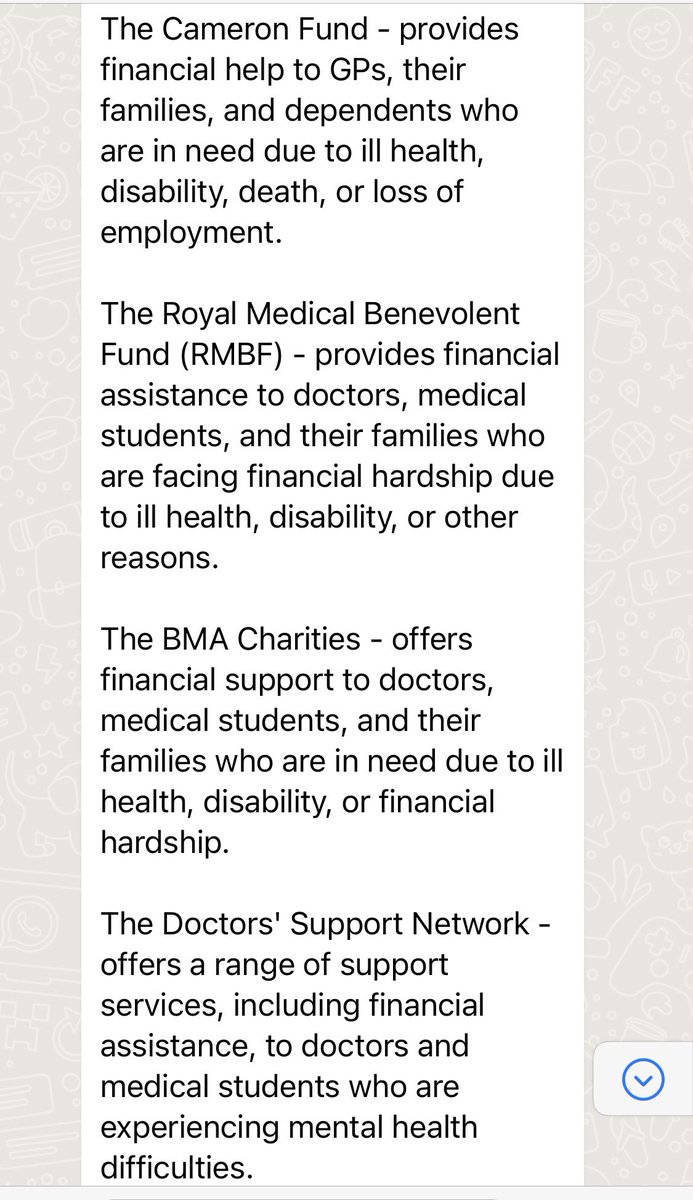 The Cameron Fund - provides financial help to GPs, their families, and dependents who are in need due to ill health, disability, death, or loss of employment.

The Royal Medical Benevolent Fund (RMBF) - provides financial assistance to doctors, medical students, and their families who are facing financial hardship due to ill health, disability, or other reasons.

The BMA Charities - offers financial support to doctors, medical students, and their families who are in need due to ill health, disability, or financial hardship.

The Doctors' Support Network - offers a range of support services, including financial assistance, to doctors and medical students who are experiencing mental health difficulties.